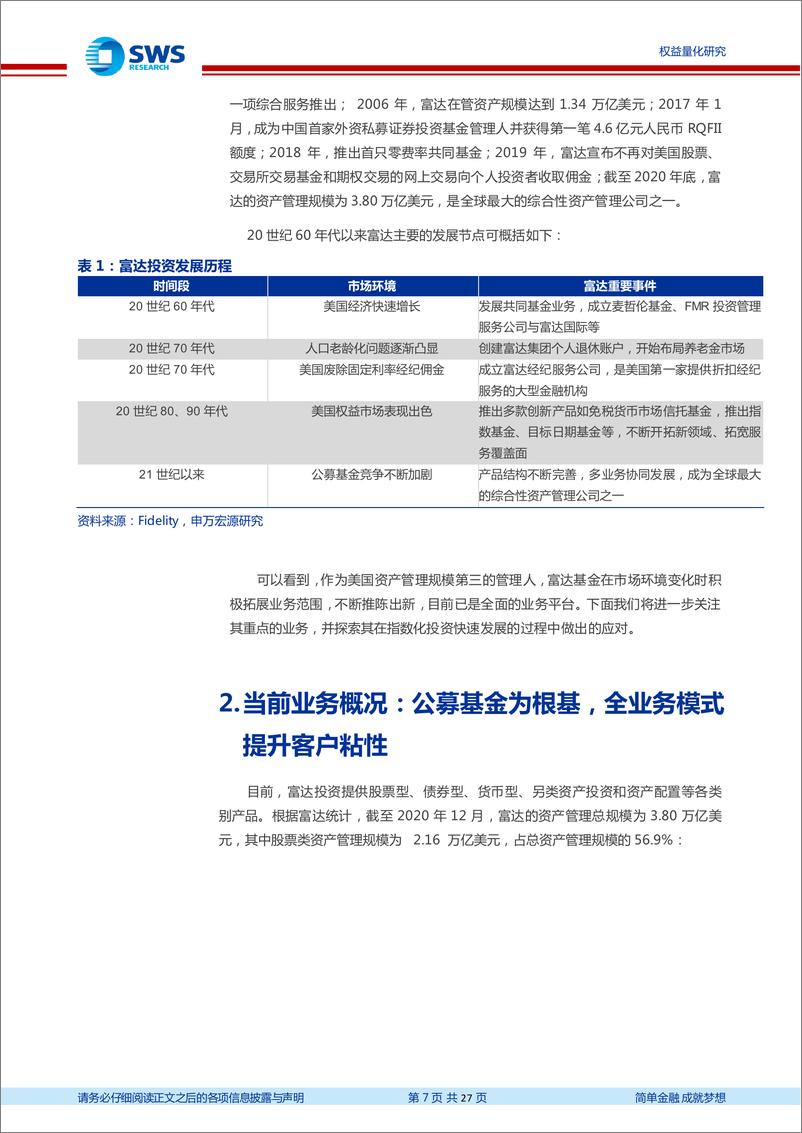 SWS RESEARCH

权益量化研究

一项综合服务推出； 2006 年，富达在管资产规模达到 1.34 万亿美元；2017 年 1 月，成为中国首家外资私募证券投资基金管理人并获得第一笔 4.6 亿元人民币 RQFII 额度；2018 年，推出首只零费率共同基金；2019 年，富达宣布不再对美国股票、交易所交易基金和期权交易的网上交易向个人投资者收取佣金；截至 2020 年底，富达的资产管理规模为 3.80 万亿美元，是全球最大的综合性资产管理公司之一。

20 世纪 60 年代以来富达主要的发展节点可概括如下：

表 1：富达投资发展历程

| 时间段 | 市场环境 | 富达重要事件 |
|---|---|---|
| 20 世纪 60 年代 | 美国经济快速增长 | 发展共同基金业务，成立麦哲伦基金、FMR 投资管理服务公司与富达国际等 |
| 20 世纪 70 年代 | 人口老龄化问题逐渐凸显 | 创建富达集团个人退休账户，开始布局养老金市场 |
| 20 世纪 70 年代 | 美国废除固定利率经纪佣金 | 成立富达经纪服务公司，是美国第一家提供折扣经纪服务的大型金融机构 |
| 20 世纪 80、90 年代 | 美国权益市场表现出色 | 推出多款创新产品如免税货币市场信托基金，推出指数基金、目标日期基金等，不断开拓新领域、拓宽服务覆盖面 |
| 21 世纪以来 | 公募基金竞争不断加剧 | 产品结构不断完善，多业务协同发展，成为全球最大的综合性资产管理公司之一 |

资料来源：Fidelity，申万宏源研究

可以看到，作为美国资产管理规模第三的管理人，富达基金在市场环境变化时积极拓展业务范围，不断推陈出新，目前已是全面的业务平台。下面我们将进一步关注其重点的业务，并探索其在指数化投资快速发展的过程中做出的应对。

2.当前业务概况：公募基金为根基，全业务模式提升客户粘性

目前，富达投资提供股票型、债券型、货币型、另类资产投资和资产配置等各类别产品。根据富达统计，截至 2020 年 12 月，富达的资产管理总规模为 3.80 万亿美元，其中股票类资产管理规模为 2.16 万亿美元，占总资产管理规模的 56.9%：

请务必仔细阅读正文之后的各项信息披露与声明

第 7 页 共 27 页

简单金融 成就梦想